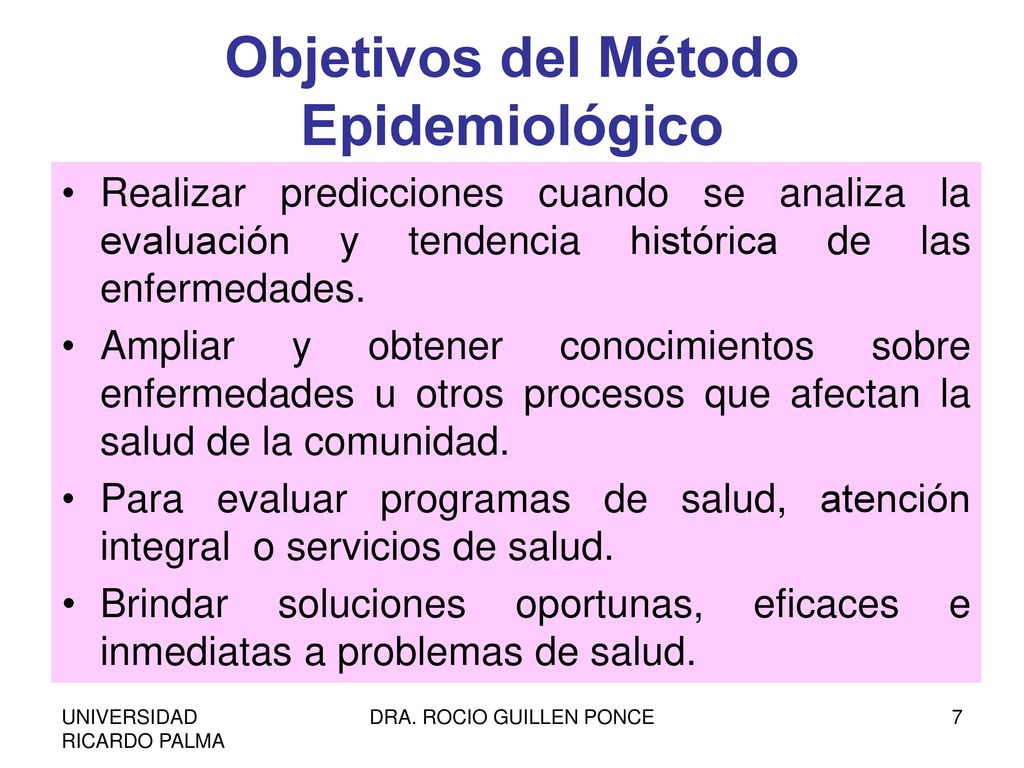 Objetivos del Método Epidemiológico

• Realizar predicciones cuando se analiza la evaluación y tendencia histórica de las enfermedades.
• Ampliar y obtener conocimientos sobre enfermedades u otros procesos que afectan la salud de la comunidad.
• Para evaluar programas de salud, atención integral o servicios de salud.
• Brindar soluciones oportunas, eficaces e inmediatas a problemas de salud.

UNIVERSIDAD RICARDO PALMA
DRA. ROCIO GUILLEN PONCE
7